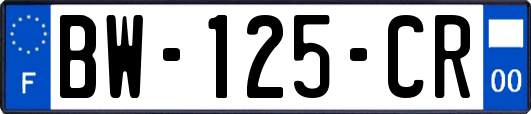 F
BW-125-CR
00